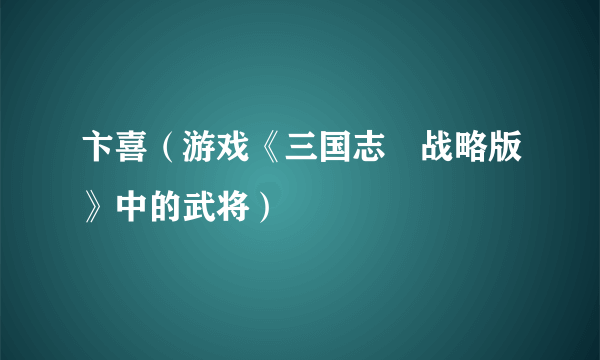 卞喜（游戏《三国志　战略版》中的武将）